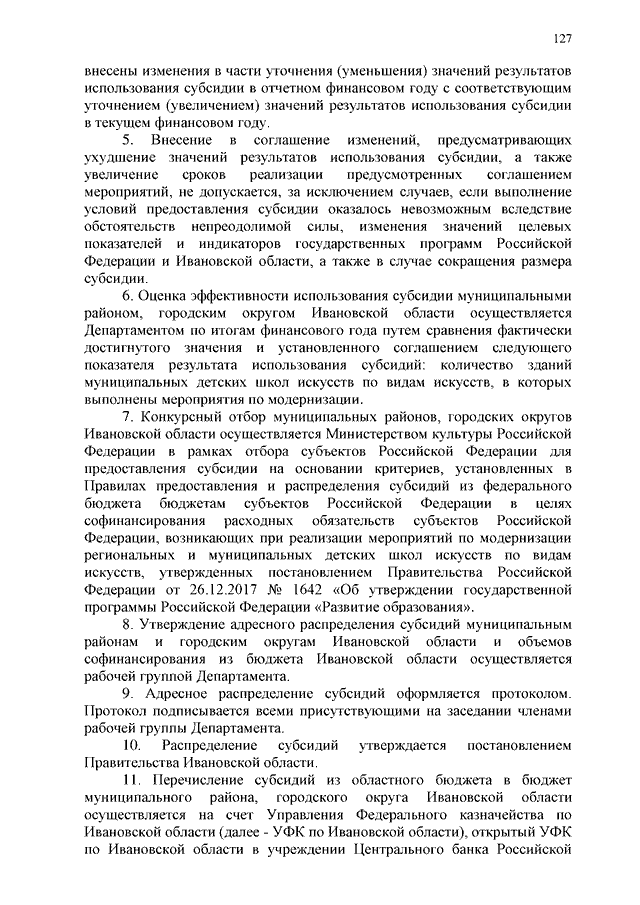 127

внесены изменения в части уточнения (уменьшения) значений результатов использования субсидии в отчетном финансовом году с соответствующим уточнением (увеличением) значений результатов использования субсидии в текущем финансовом году.

5. Внесение в соглашение изменений, предусматривающих ухудшение значений результатов использования субсидии, а также увеличение сроков реализации предусмотренных соглашением мероприятий, не допускается, за исключением случаев, если выполнение условий предоставления субсидии оказалось невозможным вследствие обстоятельств непреодолимой силы, изменения значений целевых показателей и индикаторов государственных программ Российской Федерации и Ивановской области, а также в случае сокращения размера субсидии.

6. Оценка эффективности использования субсидии муниципальными районом, городским округом Ивановской области осуществляется Департаментом по итогам финансового года путем сравнения фактически достигнутого значения и установленного соглашением следующего показателя результата использования субсидий: количество зданий муниципальных детских школ искусств по видам искусств, в которых выполнены мероприятия по модернизации.

7. Конкурсный отбор муниципальных районов, городских округов Ивановской области осуществляется Министерством культуры Российской Федерации в рамках отбора субъектов Российской Федерации для предоставления субсидии на основании критериев, установленных в Правилах предоставления и распределения субсидий из федерального бюджета бюджетам субъектов Российской Федерации в целях софинансирования расходных обязательств субъектов Российской Федерации, возникающих при реализации мероприятий по модернизации региональных и муниципальных детских школ искусств по видам искусств, утвержденных постановлением Правительства Российской Федерации от 26.12.2017 № 1642 «Об утверждении государственной программы Российской Федерации «Развитие образования».

8. Утверждение адресного распределения субсидий муниципальным районам и городским округам Ивановской области и объемов софинансирования из бюджета Ивановской области осуществляется рабочей группой Департамента.

9. Адресное распределение субсидий оформляется протоколом. Протокол подписывается всеми присутствующими на заседании членами рабочей группы Департамента.

10. Распределение субсидий утверждается постановлением Правительства Ивановской области.

11. Перечисление субсидий из областного бюджета в бюджет муниципального района, городского округа Ивановской области осуществляется на счет Управления Федерального казначейства по Ивановской области (далее - УФК по Ивановской области), открытый УФК по Ивановской области в учреждении Центрального банка Российской